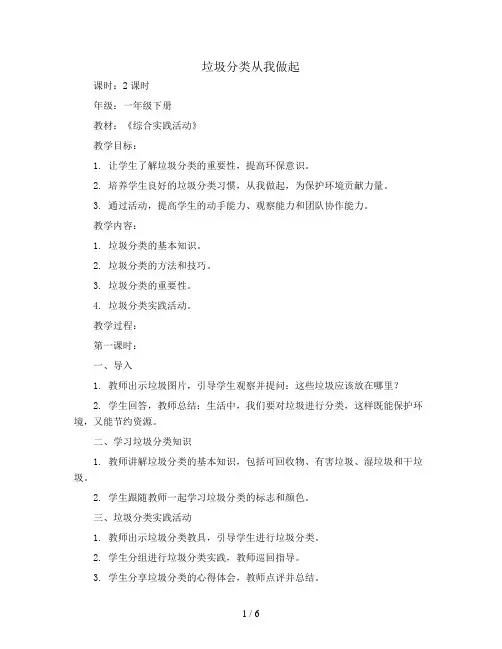 垃圾分类从我做起

课时：2 课时

年级：一年级下册

教材：《综合实践活动》

教学目标：

1. 让学生了解垃圾分类的重要性，提高环保意识。

2. 培养学生良好的垃圾分类习惯，从我做起，为保护环境贡献力量。

3. 通过活动，提高学生的动手能力、观察能力和团队协作能力。

教学内容：

1. 垃圾分类的基本知识。

2. 垃圾分类的方法和技巧。

3. 垃圾分类的重要性。

4. 垃圾分类实践活动。

教学过程：

第一课时：

一、导入

1. 教师出示垃圾图片，引导学生观察并提问：这些垃圾应该放在哪里？

2. 学生回答，教师总结：生活中，我们要对垃圾进行分类，这样既能保护环境，又能节约资源。

二、学习垃圾分类知识

1. 教师讲解垃圾分类的基本知识，包括可回收物、有害垃圾、湿垃圾和干垃圾。

2. 学生跟随教师一起学习垃圾分类的标志和颜色。

三、垃圾分类实践活动

1. 教师出示垃圾分类教具，引导学生进行垃圾分类。

2. 学生分组进行垃圾分类实践，教师巡回指导。

3. 学生分享垃圾分类的心得体会，教师点评并总结。

1 / 6